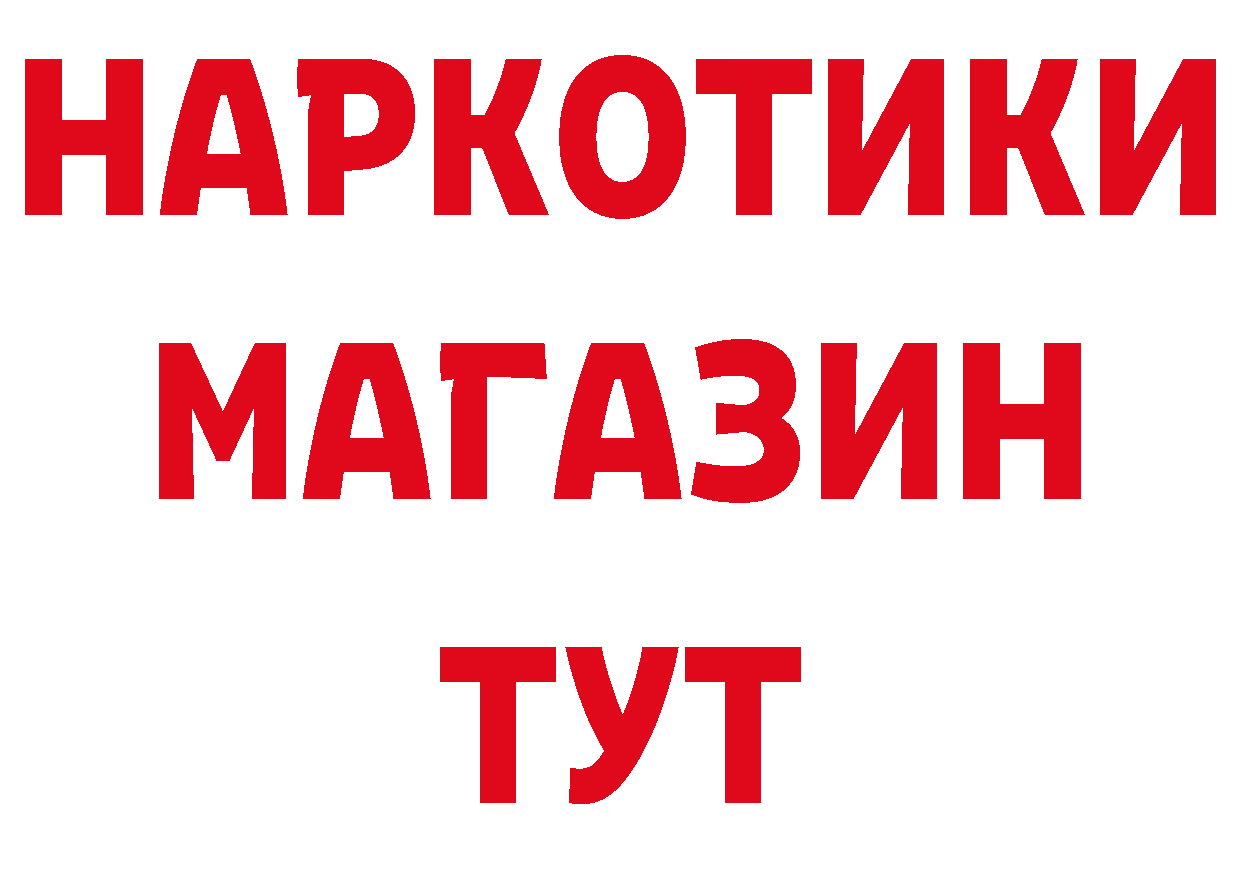 НАРКОТИКИ МАГАЗИН ТУТ